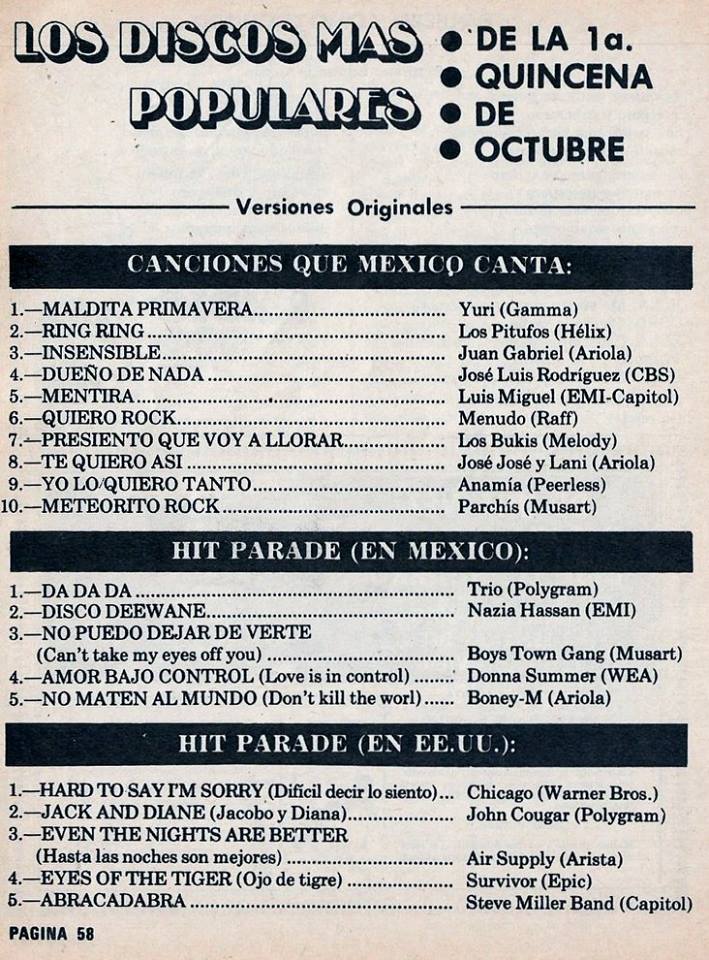 LOS DISCOS MAS POPULARES

● DE LA 1a.
● QUINCENA
● DE
● OCTUBRE

Versiones Originales

CANCIONES QUE MEXICO CANTA:

1.—MALDITA PRIMAVERA.................... Yuri (Gamma)
2.—RING RING.................... Los Pitufos (Hélix)
3.—INSENSIBLE.................... Juan Gabriel (Ariola)
4.—DUEÑO DE NADA.................... José Luis Rodríguez (CBS)
5.—MENTIRA.................... Luis Miguel (EMI-Capitol)
6.—QUIERO ROCK.................... Menudo (Raff)
7.—PRESIENTO QUE VOY A LLORAR.................... Los Bukis (Melody)
8.—TE QUIERO ASI.................... José José y Lani (Ariola)
9.—YO LO QUIERO TANTO.................... Anamía (Peerless)
10.—METEORITO ROCK.................... Parchís (Musart)

HIT PARADE (EN MEXICO):

1.—DA DA DA.................... Trio (Polygram)
2.—DISCO DEEWANE.................... Nazia Hassan (EMI)
3.—NO PUEDO DEJAR DE VERTE (Can't take my eyes off you).................... Boys Town Gang (Musart)
4.—AMOR BAJO CONTROL (Love is in control)........ Donna Summer (WEA)
5.—NO MATEN AL MUNDO (Don't kill the worl)...... Boney-M (Ariola)

HIT PARADE (EN EE.UU.):

1.—HARD TO SAY I'M SORRY (Difícil decir lo siento)... Chicago (Warner Bros.)
2.—JACK AND DIANE (Jacobo y Diana).................... John Cougar (Polygram)
3.—EVEN THE NIGHTS ARE BETTER (Hasta las noches son mejores).................... Air Supply (Arista)
4.—EYES OF THE TIGER (Ojo de tigre).................... Survivor (Epic)
5.—ABRACADABRA.................... Steve Miller Band (Capitol)

PAGINA 58